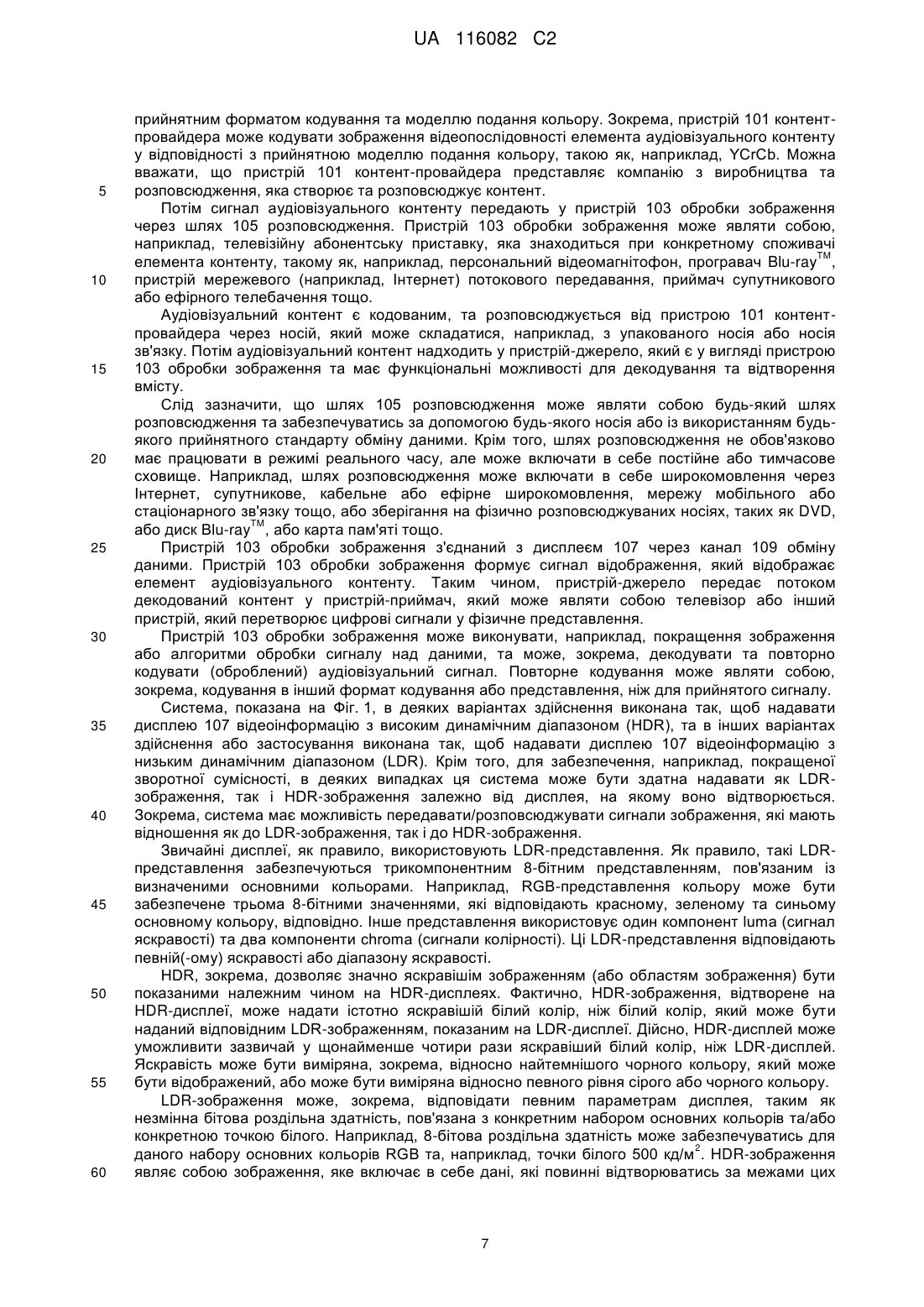 UA 116082 C2

прийнятним форматом кодування та моделлю подання кольору. Зокрема, пристрій 101 контент-провайдера може кодувати зображення відеопослідовності елемента аудіовізуального контенту у відповідності з прийнятною моделлю подання кольору, такою як, наприклад, YCrCb. Можна вважати, що пристрій 101 контент-провайдера представляє компанію з виробництва та
5 розповсюдження, яка створює та розповсюджує контент.

Потім сигнал аудіовізуального контенту передають у пристрій 103 обробки зображення через шлях 105 розповсюдження. Пристрій 103 обробки зображення може являти собою, наприклад, телевізійну абонентську приставку, яка знаходиться при конкретному споживачі елемента контенту, такому як, наприклад, персональний відеомагнітофон, програвач Blu-ray$^{TM}$,
10 пристрій мережевого (наприклад, Інтернет) потокового передавання, приймач супутникового або ефірного телебачення тощо.

Аудіовізуальний контент є кодованим, та розповсюджується від пристрою 101 контент-провайдера через носій, який може складатися, наприклад, з упакованого носія або носія зв'язку. Потім аудіовізуальний контент надходить у пристрій-джерело, який є у вигляді пристрою
15 103 обробки зображення та має функціональні можливості для декодування та відтворення вмісту.

Слід зазначити, що шлях 105 розповсюдження може являти собою будь-який шлях розповсюдження та забезпечуватись за допомогою будь-якого носія або із використанням будь-якого прийнятного стандарту обміну даними. Крім того, шлях розповсюдження не обов'язково
20 має працювати в режимі реального часу, але може включати в себе постійне або тимчасове сховище. Наприклад, шлях розповсюдження може включати в себе широкомовлення через Інтернет, супутникове, кабельне або ефірне широкомовлення, мережу мобільного або стаціонарного зв'язку тощо, або зберігання на фізично розповсюджуваних носіях, таких як DVD, або диск Blu-ray$^{TM}$, або карта пам'яті тощо.
25 Пристрій 103 обробки зображення з'єднаний з дисплеєм 107 через канал 109 обміну даними. Пристрій 103 обробки зображення формує сигнал відображення, який відображає елемент аудіовізуального контенту. Таким чином, пристрій-джерело передає потоком декодований контент у пристрій-приймач, який може являти собою телевізор або інший пристрій, який перетворює цифрові сигнали у фізичне представлення.
30 Пристрій 103 обробки зображення може виконувати, наприклад, покращення зображення або алгоритми обробки сигналу над даними, та може, зокрема, декодувати та повторно кодувати (оброблений) аудіовізуальний сигнал. Повторне кодування може являти собою, зокрема, кодування в інший формат кодування або представлення, ніж для прийнятого сигналу.

Система, показана на Фіг. 1, в деяких варіантах здійснення виконана так, щоб надавати
35 дисплею 107 відеоінформацію з високим динамічним діапазоном (HDR), та в інших варіантах здійснення або застосування виконана так, щоб надавати дисплею 107 відеоінформацію з низьким динамічним діапазоном (LDR). Крім того, для забезпечення, наприклад, покращеної зворотної сумісності, в деяких випадках ця система може бути здатна надавати як LDR-зображення, так і HDR-зображення залежно від дисплея, на якому воно відтворюється.
40 Зокрема, система має можливість передавати/розповсюджувати сигнали зображення, які мають відношення як до LDR-зображення, так і до HDR-зображення.

Звичайні дисплеї, як правило, використовують LDR-представлення. Як правило, такі LDR-представлення забезпечуються трикомпонентним 8-бітним представленням, пов'язаним із визначеними основними кольорами. Наприклад, RGB-представлення кольору може бути
45 забезпечене трьома 8-бітними значеннями, які відповідають красному, зеленому та синьому основному кольору, відповідно. Інше представлення використовує один компонент luma (сигнал яскравості) та два компоненти chroma (сигнали колірності). Ці LDR-представлення відповідають певній(-ому) яскравості або діапазону яскравості.

HDR, зокрема, дозволяє значно яскравішим зображенням (або областям зображення) бути
50 показаними належним чином на HDR-дисплеях. Фактично, HDR-зображення, відтворене на HDR-дисплеї, може надати істотно яскравіший білий колір, ніж білий колір, який може бути наданий відповідним LDR-зображенням, показаним на LDR-дисплеї. Дійсно, HDR-дисплей може уможливити зазвичай у щонайменше чотири рази яскравіший білий колір, ніж LDR-дисплей. Яскравість може бути виміряна, зокрема, відносно найтемнішого чорного кольору, який може
55 бути відображений, або може бути виміряна відносно певного рівня сірого або чорного кольору.

LDR-зображення може, зокрема, відповідати певним параметрам дисплея, таким як незмінна бітова роздільна здатність, пов'язана з конкретним набором основних кольорів та/або конкретною точкою білого. Наприклад, 8-бітова роздільна здатність може забезпечуватись для даного набору основних кольорів RGB та, наприклад, точки білого 500 кд/м$^2$. HDR-зображення
60 являє собою зображення, яке включає в себе дані, які повинні відтворюватись за межами цих

7